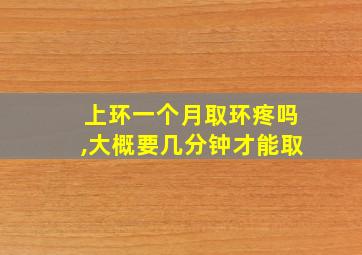 上环一个月取环疼吗
,大概要几分钟才能取